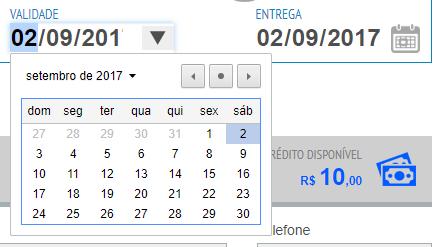 VALIDADE
02/09/201

ENTREGA
02/09/2017

setembro de 2017

| dom | seg | ter | qua | qui | sex | sáb |
|---|---|---|---|---|---|---|
| 27 | 28 | 29 | 30 | 31 | 1 | 2 |
| 3 | 4 | 5 | 6 | 7 | 8 | 9 |
| 10 | 11 | 12 | 13 | 14 | 15 | 16 |
| 17 | 18 | 19 | 20 | 21 | 22 | 23 |
| 24 | 25 | 26 | 27 | 28 | 29 | 30 |

RÉDITO DISPONÍVEL
R$ 10,00

lefone